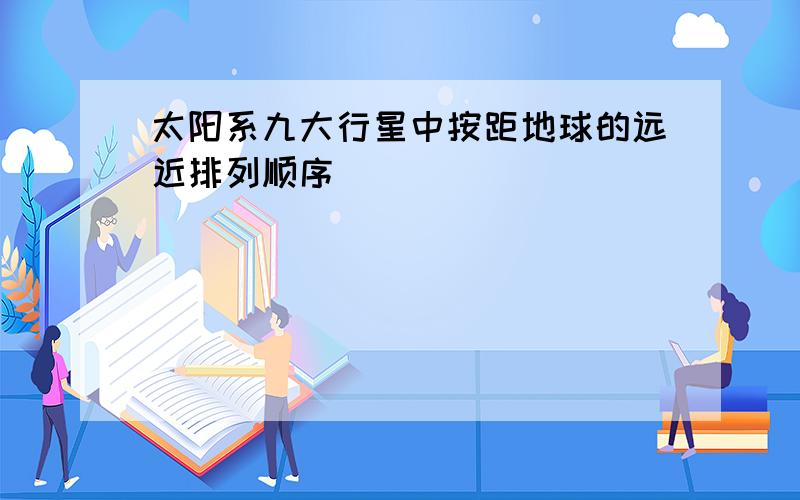 太阳系九大行星中按距地球的远近排列顺序